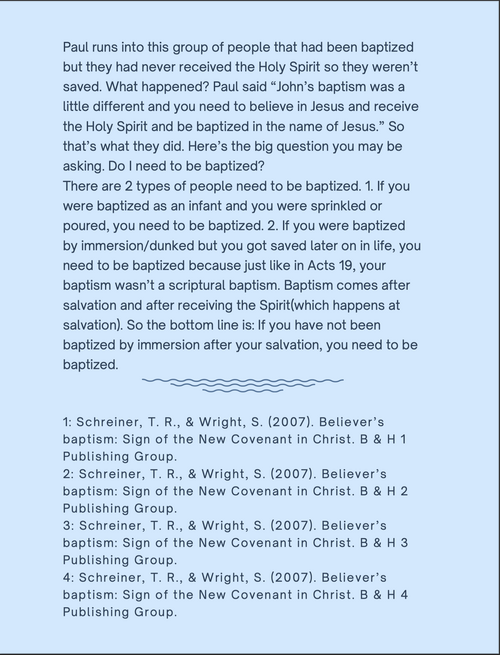 Paul runs into this group of people that had been baptized but they had never received the Holy Spirit so they weren't saved. What happened? Paul said "John's baptism was a little different and you need to believe in Jesus and receive the Holy Spirit and be baptized in the name of Jesus." So that's what they did. Here's the big question you may be asking. Do I need to be baptized?
There are 2 types of people need to be baptized. 1. If you were baptized as an infant and you were sprinkled or poured, you need to be baptized. 2. If you were baptized by immersion/dunked but you got saved later on in life, you need to be baptized because just like in Acts 19, your baptism wasn't a scriptural baptism. Baptism comes after salvation and after receiving the Spirit(which happens at salvation). So the bottom line is: If you have not been baptized by immersion after your salvation, you need to be baptized.

1: Schreiner, T. R., & Wright, S. (2007). Believer's baptism: Sign of the New Covenant in Christ. B & H 1 Publishing Group.
2: Schreiner, T. R., & Wright, S. (2007). Believer's baptism: Sign of the New Covenant in Christ. B & H 2 Publishing Group.
3: Schreiner, T. R., & Wright, S. (2007). Believer's baptism: Sign of the New Covenant in Christ. B & H 3 Publishing Group.
4: Schreiner, T. R., & Wright, S. (2007). Believer's baptism: Sign of the New Covenant in Christ. B & H 4 Publishing Group.